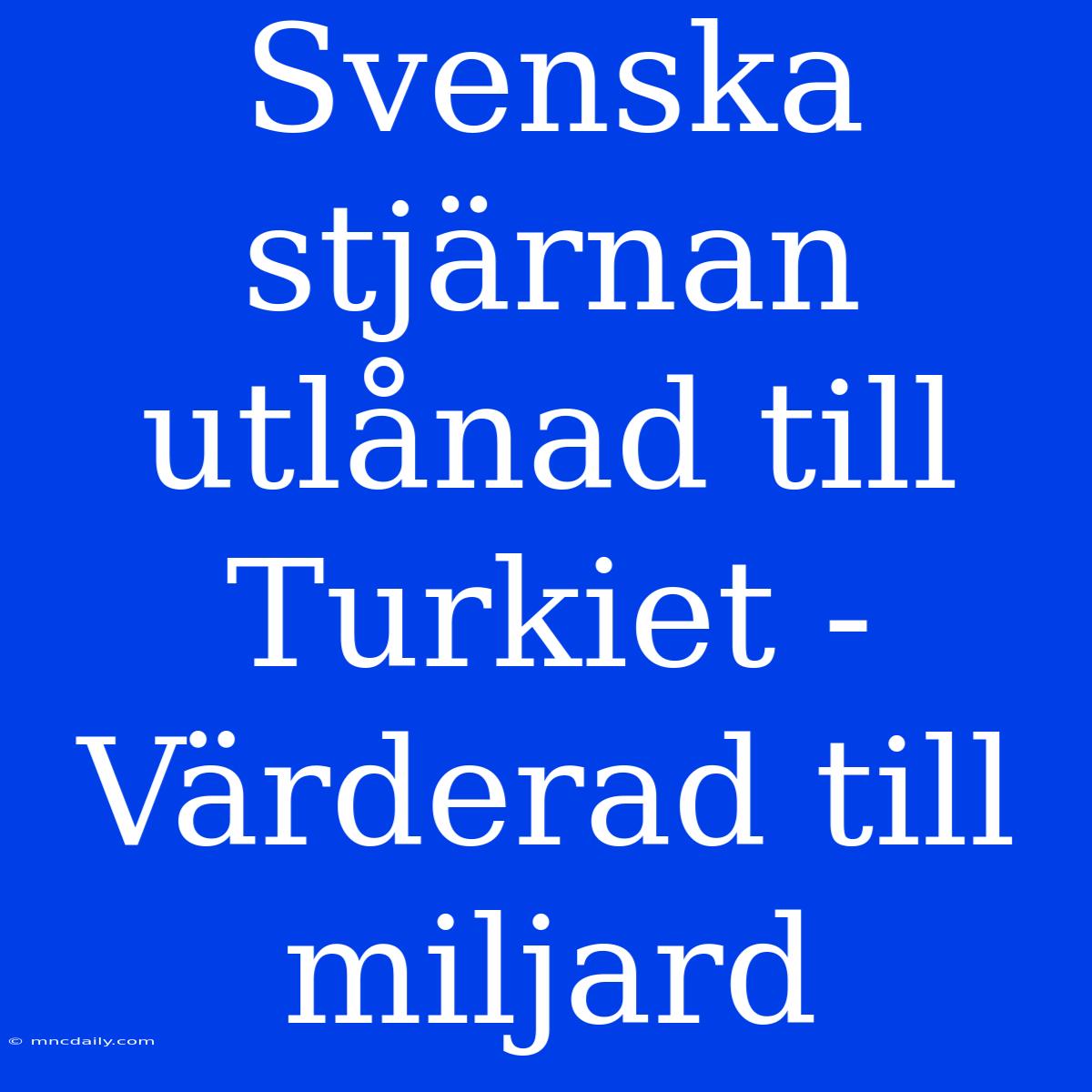 Svenska stjärnan utlånad till Turkiet - Värderad till miljard

© mncdaily.com